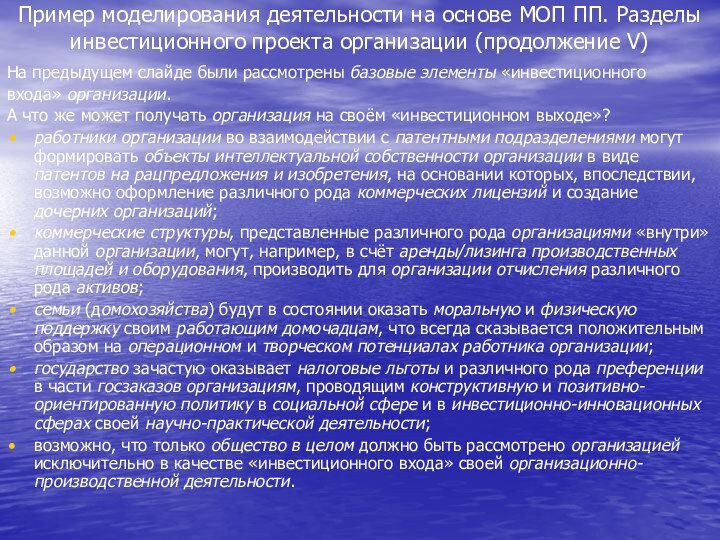 Пример моделирования деятельности на основе МОП ПП. Разделы инвестиционного проекта организации (продолжение V)

На предыдущем слайде были рассмотрены базовые элементы «инвестиционного входа» организации.

А что же может получать организация на своём «инвестиционном выходе»?

• работники организации во взаимодействии с патентными подразделениями могут формировать объекты интеллектуальной собственности организации в виде патентов на рацпредложения и изобретения, на основании которых, впоследствии, возможно оформление различного рода коммерческих лицензий и создание дочерних организаций;

• коммерческие структуры, представленные различного рода организациями «внутри» данной организации, могут, например, в счёт аренды/лизинга производственных площадей и оборудования, производить для организации отчисления различного рода активов;

• семьи (домохозяйства) будут в состоянии оказать моральную и физическую поддержку своим работающим домочадцам, что всегда сказывается положительным образом на операционном и творческом потенциалах работника организации;

• государство зачастую оказывает налоговые льготы и различного рода преференции в части госзаказов организациям, проводящим конструктивную и позитивно-ориентированную политику в социальной сфере и в инвестиционно-инновационных сферах своей научно-практической деятельности;

• возможно, что только общество в целом должно быть рассмотрено организацией исключительно в качестве «инвестиционного входа» своей организационно-производственной деятельности.